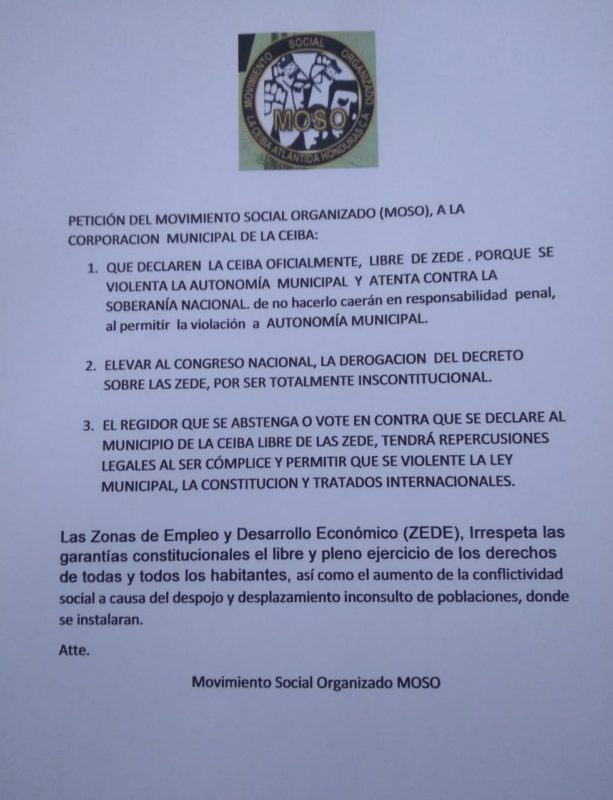 MOVIMIENTO SOCIAL ORGANIZADO
MOSO
LA CEIBA ATLANTIDA HONDURAS C.A.

PETICIÓN DEL MOVIMIENTO SOCIAL ORGANIZADO (MOSO), A LA CORPORACION MUNICIPAL DE LA CEIBA:

1. QUE DECLAREN LA CEIBA OFICIALMENTE, LIBRE DE ZEDE . PORQUE SE VIOLENTA LA AUTONOMÍA MUNICIPAL Y ATENTA CONTRA LA SOBERANÍA NACIONAL. de no hacerlo caerán en responsabilidad penal, al permitir la violación a AUTONOMÍA MUNICIPAL.

2. ELEVAR AL CONGRESO NACIONAL, LA DEROGACION DEL DECRETO SOBRE LAS ZEDE, POR SER TOTALMENTE INSCONTITUCIONAL.

3. EL REGIDOR QUE SE ABSTENGA O VOTE EN CONTRA QUE SE DECLARE AL MUNICIPIO DE LA CEIBA LIBRE DE LAS ZEDE, TENDRÁ REPERCUSIONES LEGALES AL SER CÓMPLICE Y PERMITIR QUE SE VIOLENTE LA LEY MUNICIPAL, LA CONSTITUCION Y TRATADOS INTERNACIONALES.

Las Zonas de Empleo y Desarrollo Económico (ZEDE), Irrespeta las garantías constitucionales el libre y pleno ejercicio de los derechos de todas y todos los habitantes, así como el aumento de la conflictividad social a causa del despojo y desplazamiento inconsulto de poblaciones, donde se instalaran.

Atte.

Movimiento Social Organizado MOSO